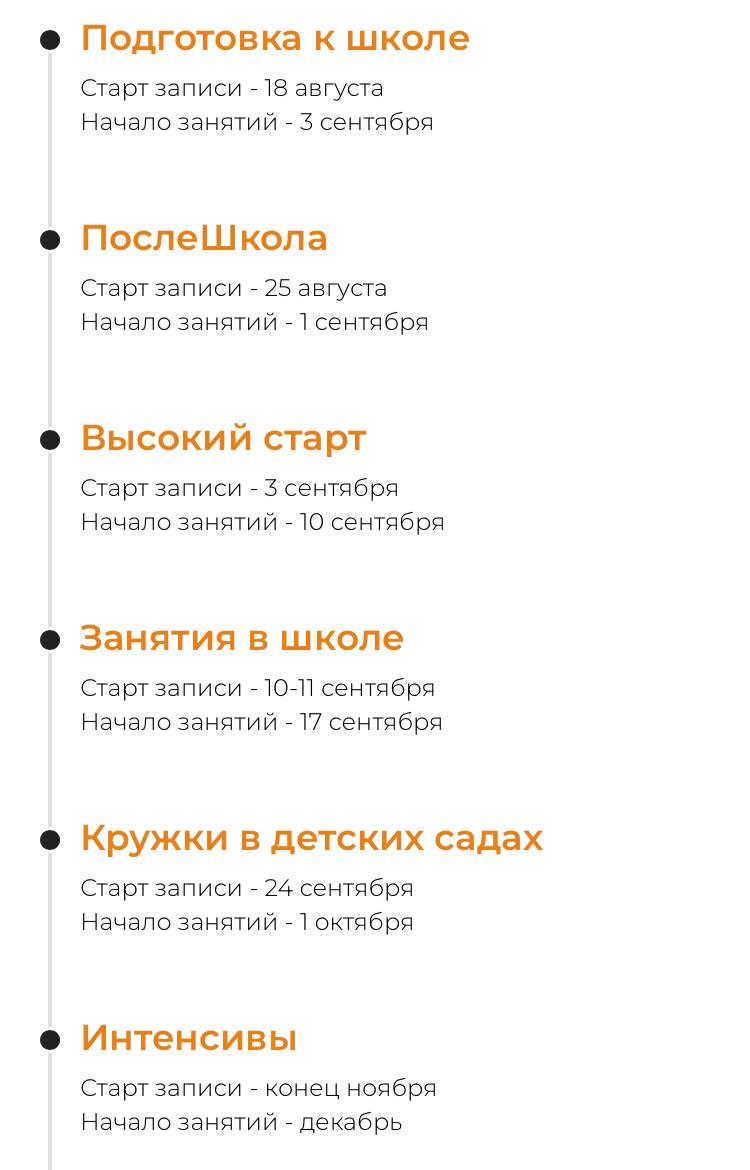 Подготовка к школе

Старт записи - 18 августа
Начало занятий - 3 сентября

ПослеШкола

Старт записи - 25 августа
Начало занятий - 1 сентября

Высокий старт

Старт записи - 3 сентября
Начало занятий - 10 сентября

Занятия в школе

Старт записи - 10-11 сентября
Начало занятий - 17 сентября

Кружки в детских садах

Старт записи - 24 сентября
Начало занятий - 1 октября

Интенсивы

Старт записи - конец ноября
Начало занятий - декабрь